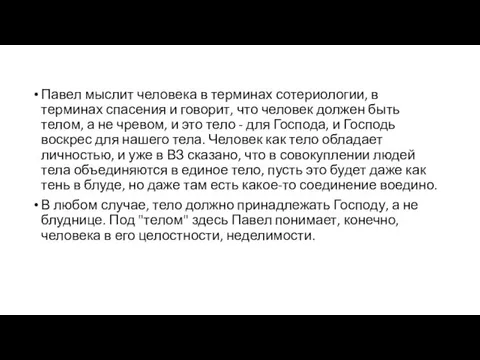 • Павел мыслит человека в терминах сотериологии, в терминах спасения и говорит, что человек должен быть телом, а не чревом, и это тело - для Господа, и Господь воскрес для нашего тела. Человек как тело обладает личностью, и уже в ВЗ сказано, что в совокуплении людей тела объединяются в единое тело, пусть это будет даже как тень в блуде, но даже там есть какое-то соединение воедино.

• В любом случае, тело должно принадлежать Господу, а не блуднице. Под "телом" здесь Павел понимает, конечно, человека в его целостности, неделимости.